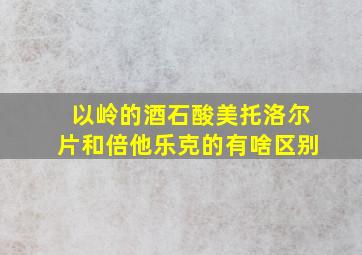 以岭的酒石酸美托洛尔片和倍他乐克的有啥区别